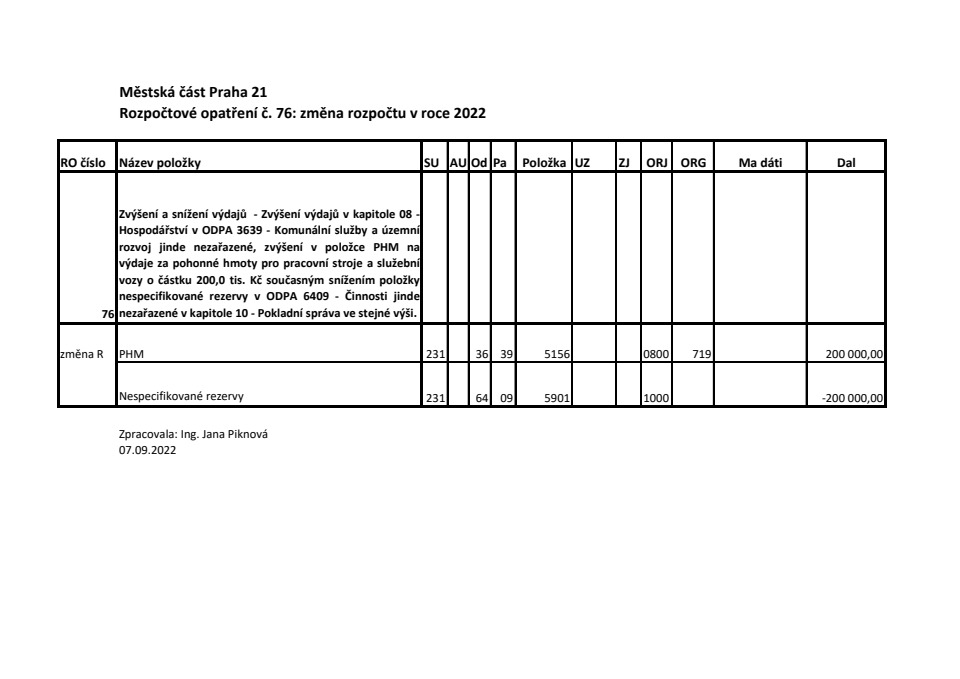 Městská část Praha 21
Rozpočtové opatření č. 76: změna rozpočtu v roce 2022

| RO číslo | Název položky | SU | AU | Od | Pa | Položka | UZ | ZJ | ORJ | ORG | Ma dáti | Dal |
|---|---|---|---|---|---|---|---|---|---|---|---|---|
| 76 | Zvýšení a snížení výdajů - Zvýšení výdajů v kapitole 08 - Hospodářství v ODPA 3639 - Komunální služby a územní rozvoj jinde nezařazené, zvýšení v položce PHM na výdaje za pohonné hmoty pro pracovní stroje a služební vozy o částku 200,0 tis. Kč současným snížením položky nespecifikované rezervy v ODPA 6409 - Činnosti jinde nezařazené v kapitole 10 - Pokladní správa ve stejné výši. | | | | | | | | | | | |
| změna R | PHM | 231 | | 36 | 39 | 5156 | | | 0800 | 719 | | 200 000,00 |
| | Nespecifikované rezervy | 231 | | 64 | 09 | 5901 | | | 1000 | | | -200 000,00 |

Zpracovala: Ing. Jana Piknová
07.09.2022